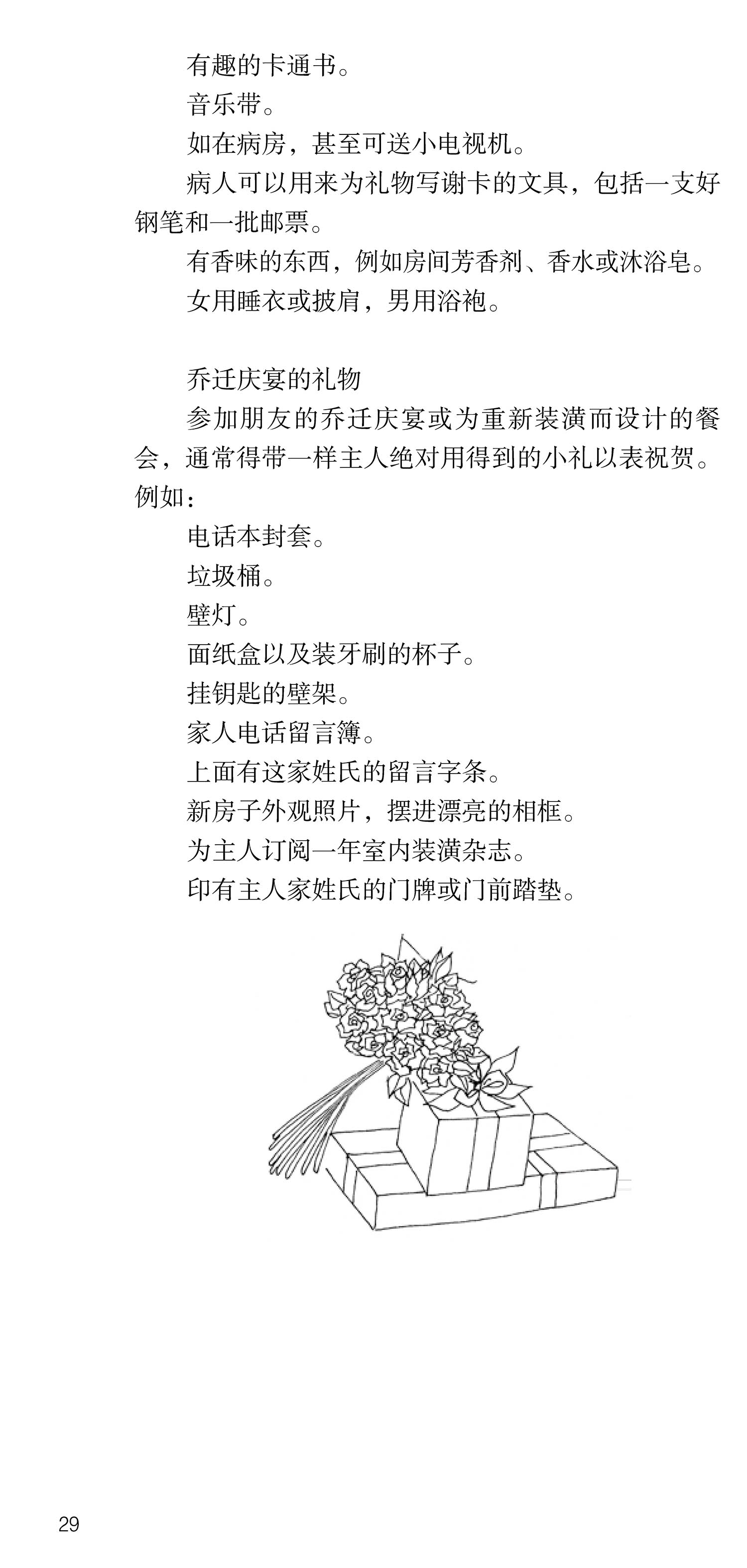 有趣的卡通书。

音乐带。

如在病房，甚至可送小电视机。

病人可以用来为礼物写谢卡的文具，包括一支好钢笔和一批邮票。

有香味的东西，例如房间芳香剂、香水或沐浴皂。

女用睡衣或披肩，男用浴袍。

乔迁庆宴的礼物

参加朋友的乔迁庆宴或为重新装潢而设计的餐会，通常得带一样主人绝对用得到的小礼以表祝贺。例如：

电话本封套。

垃圾桶。

壁灯。

面纸盒以及装牙刷的杯子。

挂钥匙的壁架。

家人电话留言簿。

上面有这家姓氏的留言字条。

新房子外观照片，摆进漂亮的相框。

为主人订阅一年室内装潢杂志。

印有主人家姓氏的门牌或门前踏垫。

29